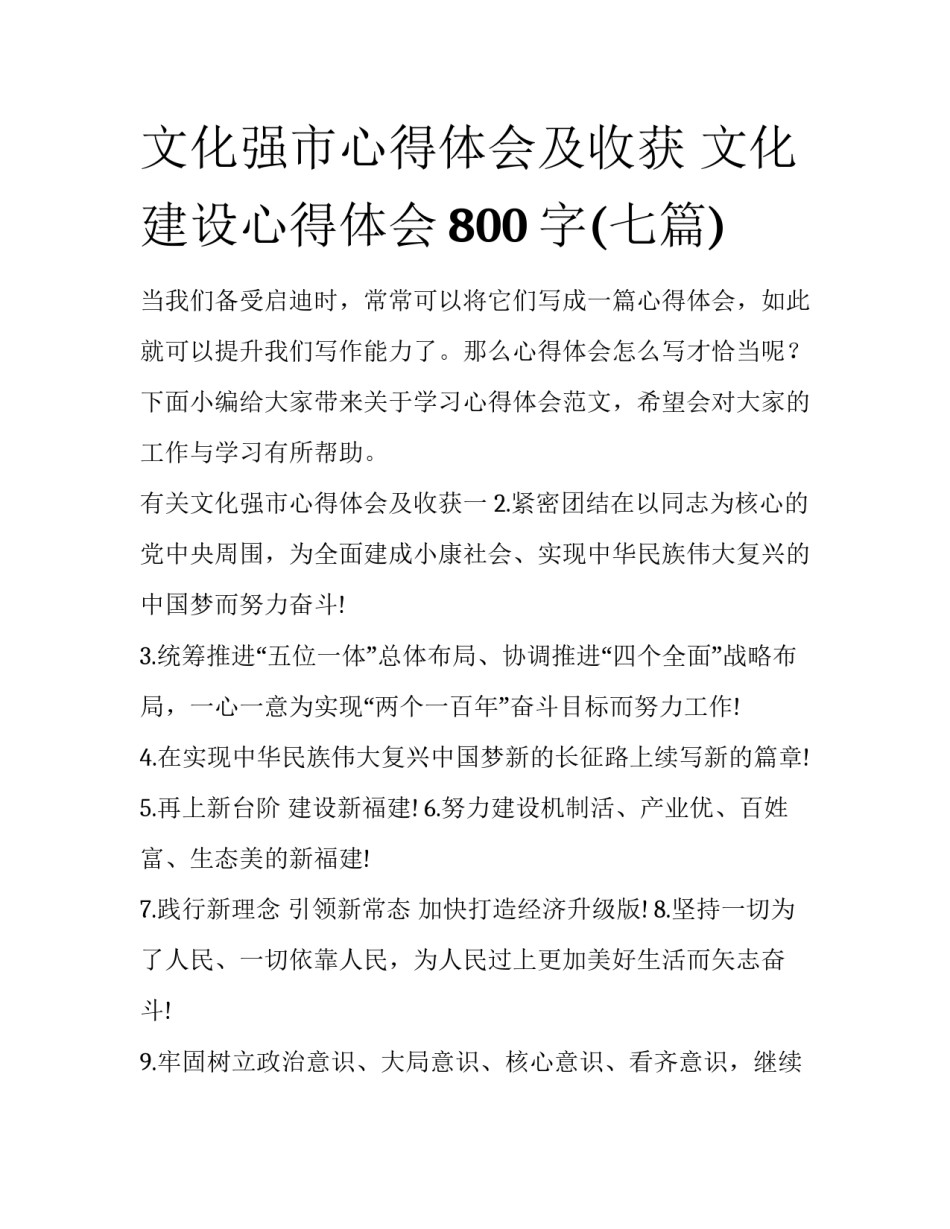 文化强市心得体会及收获 文化建设心得体会 800 字(七篇)

当我们备受启迪时，常常可以将它们写成一篇心得体会，如此就可以提升我们写作能力了。那么心得体会怎么写才恰当呢？下面小编给大家带来关于学习心得体会范文，希望会对大家的工作与学习有所帮助。

有关文化强市心得体会及收获一 2.紧密团结在以同志为核心的党中央周围，为全面建成小康社会、实现中华民族伟大复兴的中国梦而努力奋斗!

3.统筹推进“五位一体”总体布局、协调推进“四个全面”战略布局，一心一意为实现“两个一百年”奋斗目标而努力工作!

4.在实现中华民族伟大复兴中国梦新的长征路上续写新的篇章!

5.再上新台阶 建设新福建! 6.努力建设机制活、产业优、百姓富、生态美的新福建!

7.践行新理念 引领新常态 加快打造经济升级版! 8.坚持一切为了人民、一切依靠人民，为人民过上更加美好生活而矢志奋斗!

9.牢固树立政治意识、大局意识、核心意识、看齐意识，继续